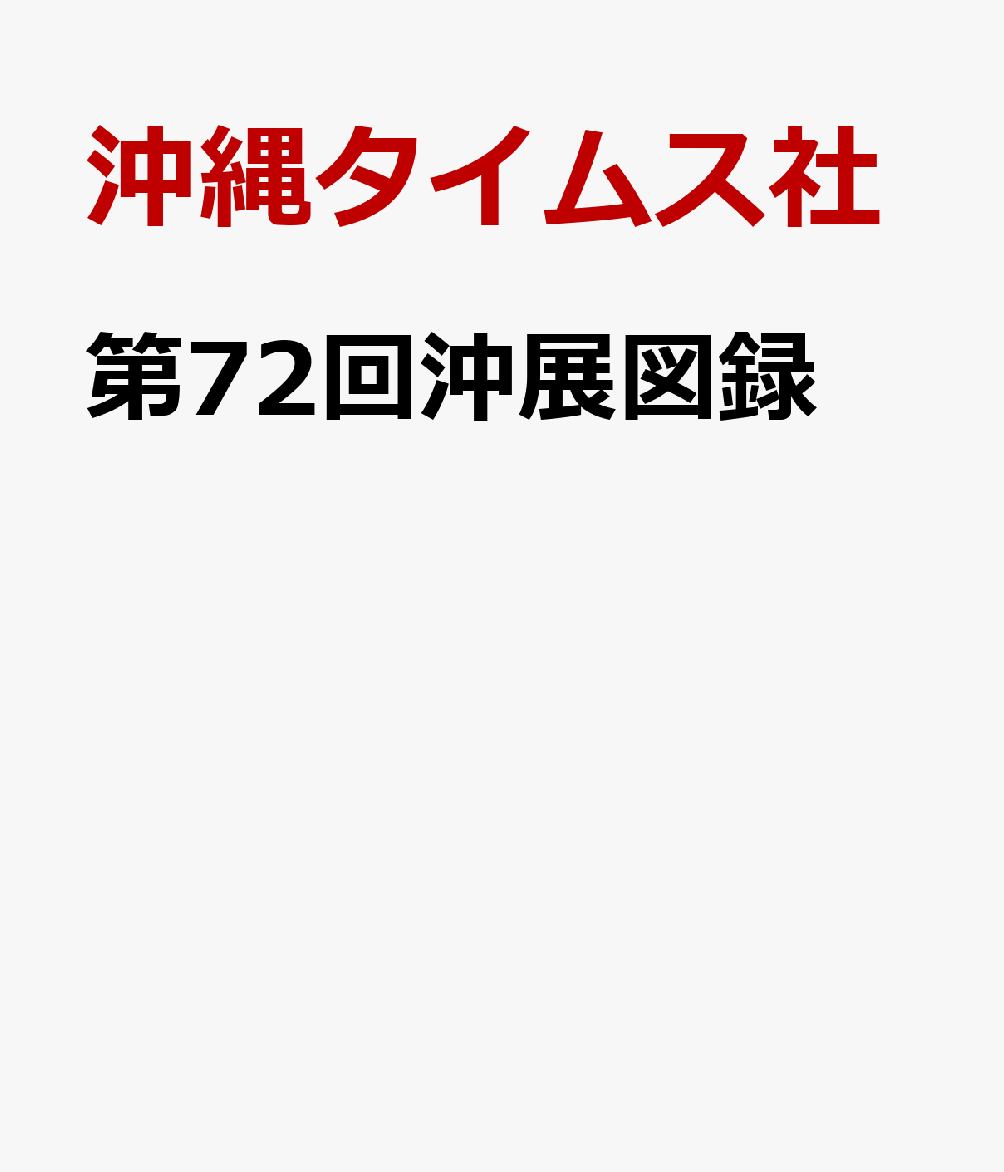 沖縄タイムス社

第72回沖展図録